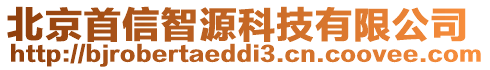 北京首信智源科技有限公司
http://bjrobertaeddi3.cn.coovee.com